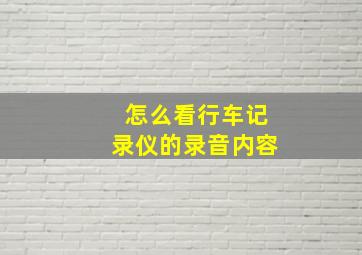 怎么看行车记录仪的录音内容